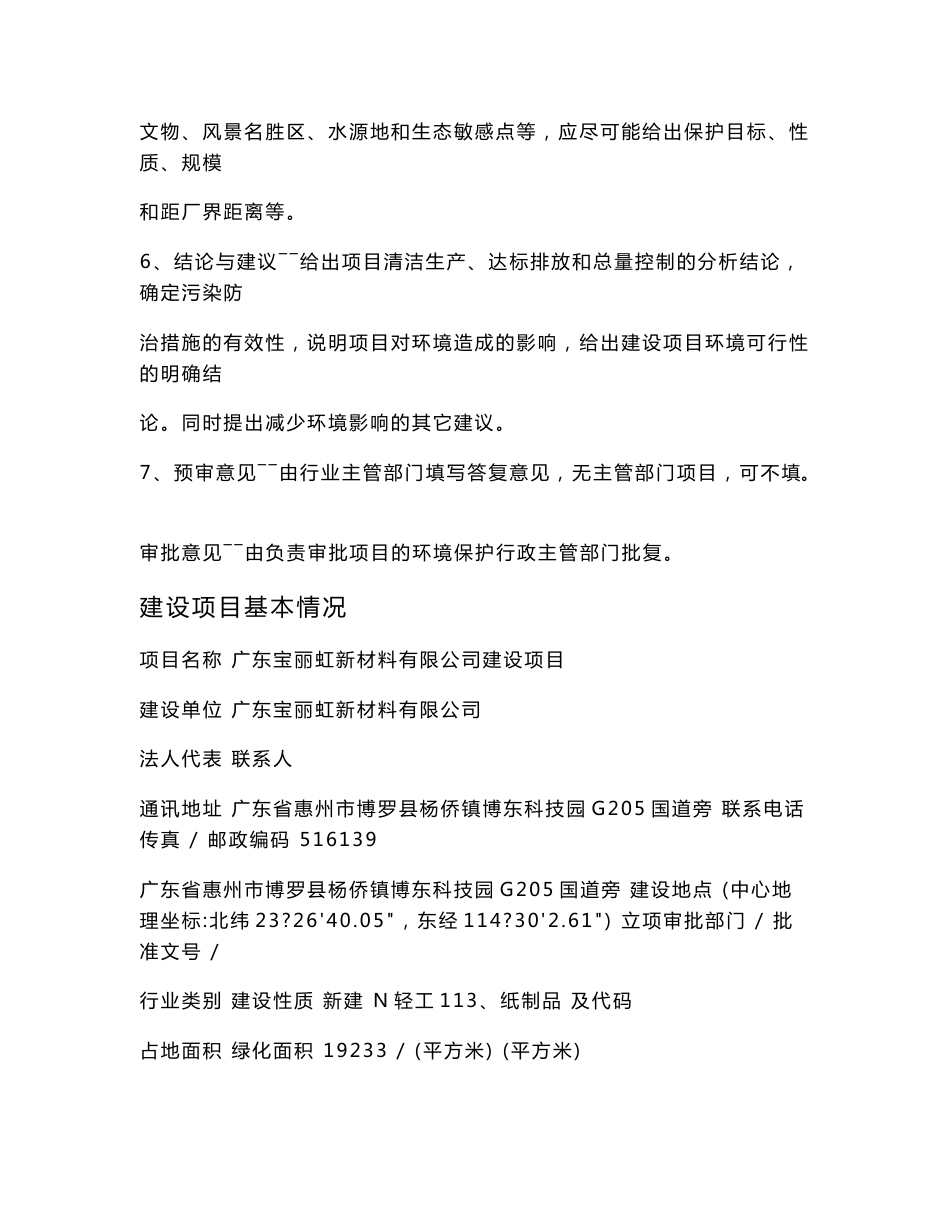 文物、风景名胜区、水源地和生态敏感点等，应尽可能给出保护目标、性质、规模

和距厂界距离等。

6、结论与建议¯¯给出项目清洁生产、达标排放和总量控制的分析结论，确定污染防

治措施的有效性，说明项目对环境造成的影响，给出建设项目环境可行性的明确结

论。同时提出减少环境影响的其它建议。

7、预审意见¯¯由行业主管部门填写答复意见，无主管部门项目，可不填。

审批意见¯¯由负责审批项目的环境保护行政主管部门批复。

建设项目基本情况

项目名称 广东宝丽虹新材料有限公司建设项目

建设单位 广东宝丽虹新材料有限公司

法人代表 联系人

通讯地址 广东省惠州市博罗县杨侨镇博东科技园 G205 国道旁 联系电话 传真 / 邮政编码 516139

广东省惠州市博罗县杨侨镇博东科技园 G205 国道旁 建设地点 (中心地理坐标:北纬 23?26'40.05"，东经 114?30'2.61") 立项审批部门 / 批准文号 /

行业类别 建设性质 新建 N 轻工 113、纸制品 及代码

占地面积 绿化面积 19233 / (平方米) (平方米)